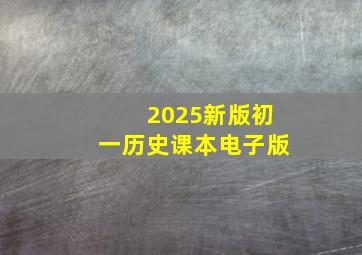 2025新版初一历史课本电子版